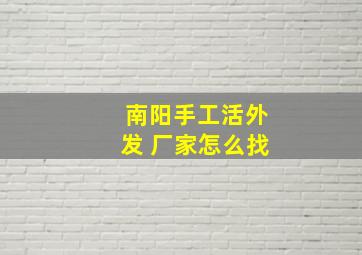 南阳手工活外发 厂家怎么找